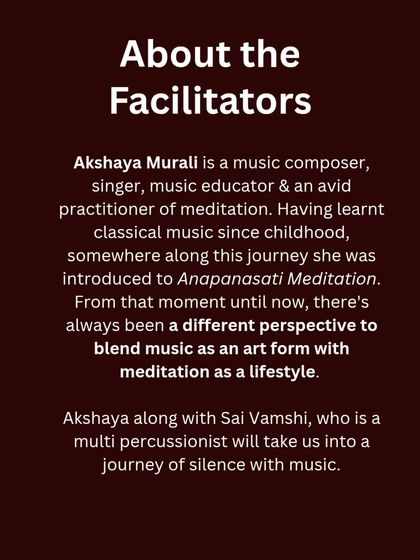 About the Facilitators

Akshaya Murali is a music composer, singer, music educator & an avid practitioner of meditation. Having learnt classical music since childhood, somewhere along this journey she was introduced to Anapanasati Meditation. From that moment until now, there's always been a different perspective to blend music as an art form with meditation as a lifestyle.

Akshaya along with Sai Vamshi, who is a multi percussionist will take us into a journey of silence with music.